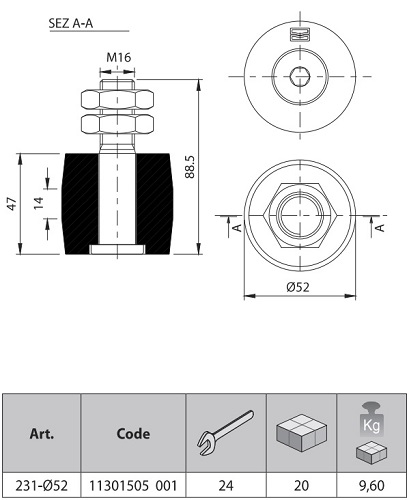 SEZ A-A

M16

88.5

47

14

A

A

Ø52

| Art. | Code | | | Kg |
|---|---|---|---|---|
| 231-Ø52 | 11301505 001 | 24 | 20 | 9,60 |